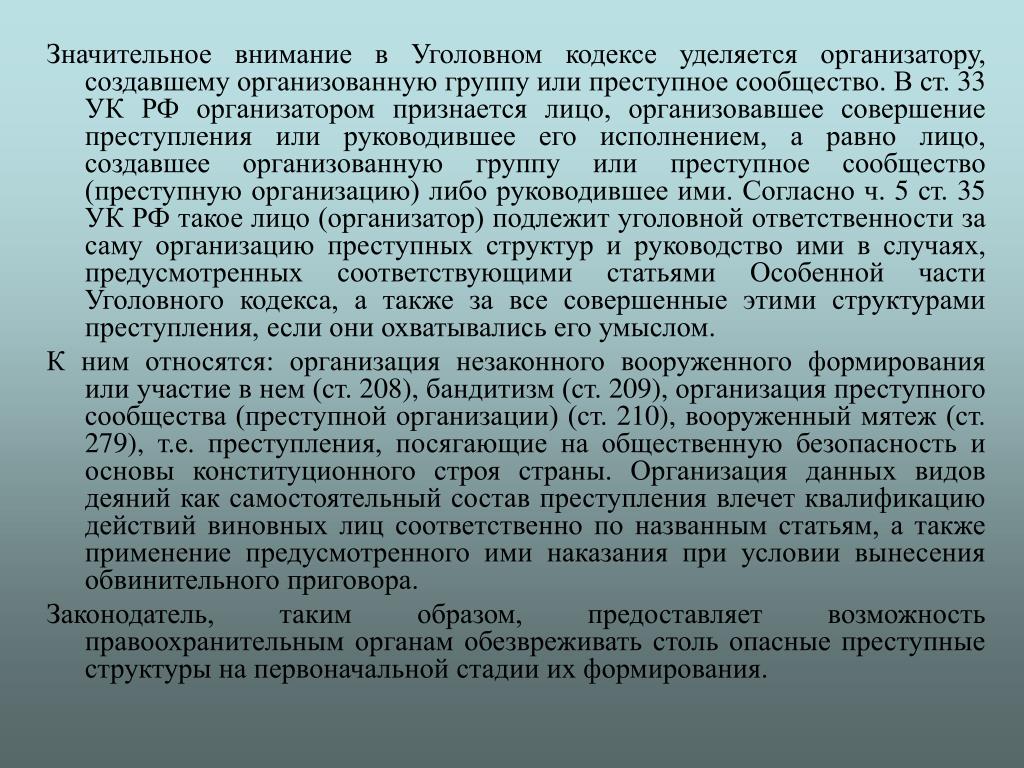 Значительное внимание в Уголовном кодексе уделяется организатору, создавшему организованную группу или преступное сообщество. В ст. 33 УК РФ организатором признается лицо, организовавшее совершение преступления или руководившее его исполнением, а равно лицо, создавшее организованную группу или преступное сообщество (преступную организацию) либо руководившее ими. Согласно ч. 5 ст. 35 УК РФ такое лицо (организатор) подлежит уголовной ответственности за саму организацию преступных структур и руководство ими в случаях, предусмотренных соответствующими статьями Особенной части Уголовного кодекса, а также за все совершенные этими структурами преступления, если они охватывались его умыслом.

К ним относятся: организация незаконного вооруженного формирования или участие в нем (ст. 208), бандитизм (ст. 209), организация преступного сообщества (преступной организации) (ст. 210), вооруженный мятеж (ст. 279), т.е. преступления, посягающие на общественную безопасность и основы конституционного строя страны. Организация данных видов деяний как самостоятельный состав преступления влечет квалификацию действий виновных лиц соответственно по названным статьям, а также применение предусмотренного ими наказания при условии вынесения обвинительного приговора.

Законодатель, таким образом, предоставляет возможность правоохранительным органам обезвреживать столь опасные преступные структуры на первоначальной стадии их формирования.